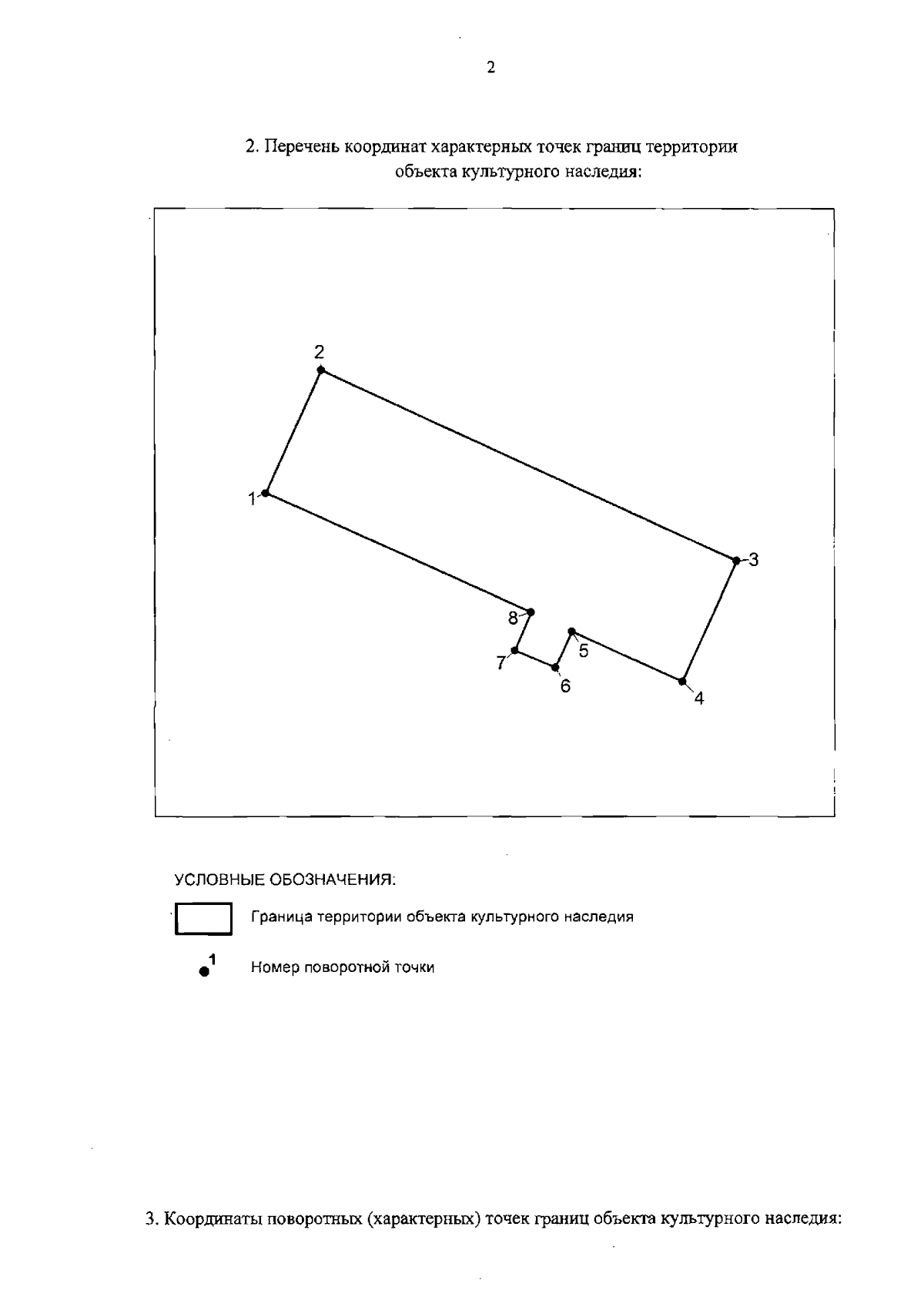 2

2. Перечень координат характерных точек границ территории объекта культурного наследия:

2
1
3
8
5
7
6
4

УСЛОВНЫЕ ОБОЗНАЧЕНИЯ:

Граница территории объекта культурного наследия

1

Номер поворотной точки

3. Координаты поворотных (характерных) точек границ объекта культурного наследия: